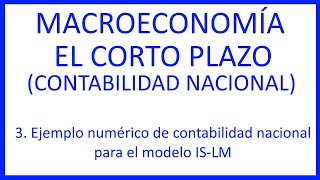 MACROECONOMÍA
EL CORTO PLAZO
(CONTABILIDAD NACIONAL)

3. Ejemplo numérico de contabilidad nacional para el modelo IS-LM